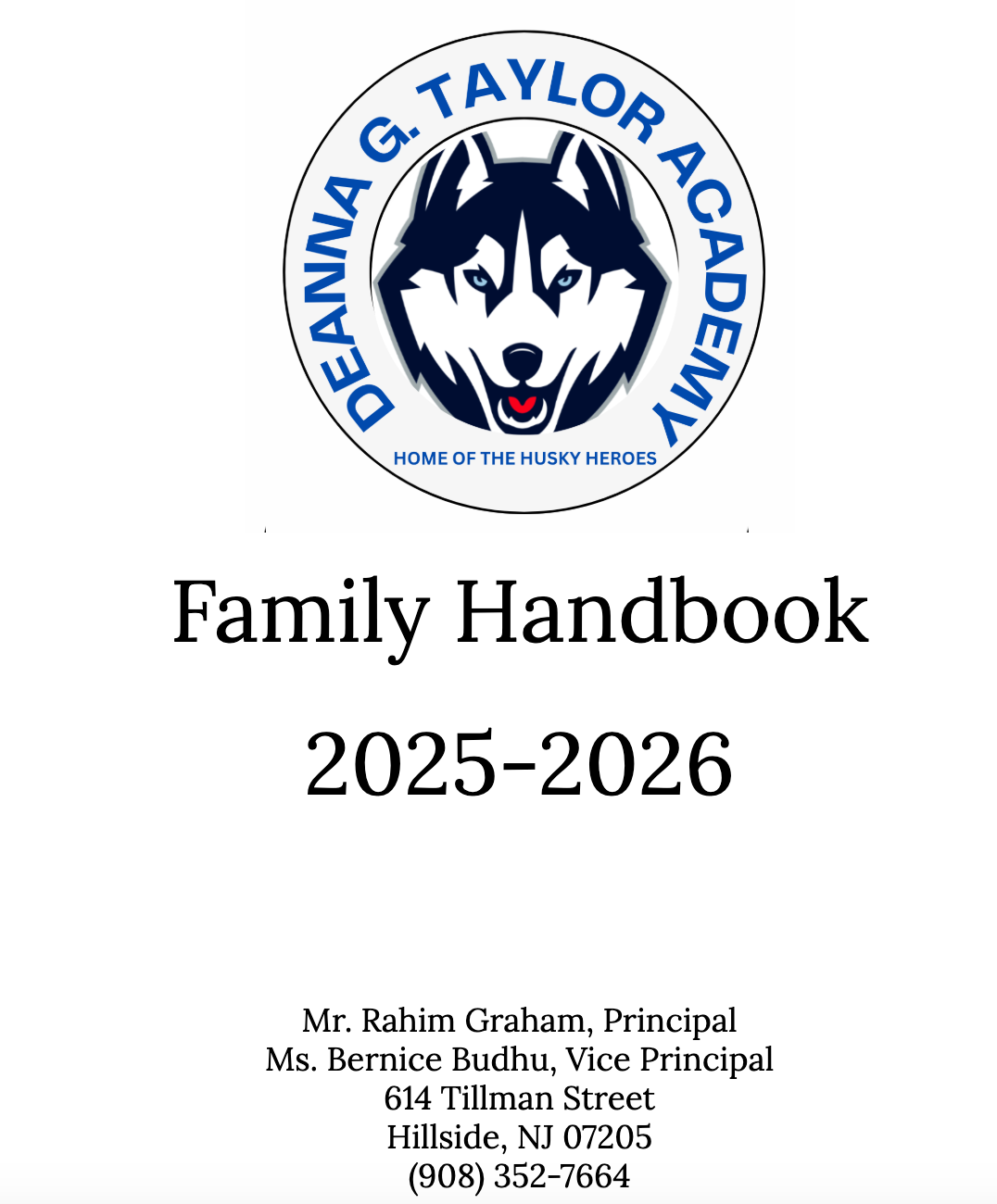 DEANNA G. TAYLOR ACADEMY
HOME OF THE HUSKY HEROES

Family Handbook

2025-2026

Mr. Rahim Graham, Principal
Ms. Bernice Budhu, Vice Principal
614 Tillman Street
Hillside, NJ 07205
(908) 352-7664